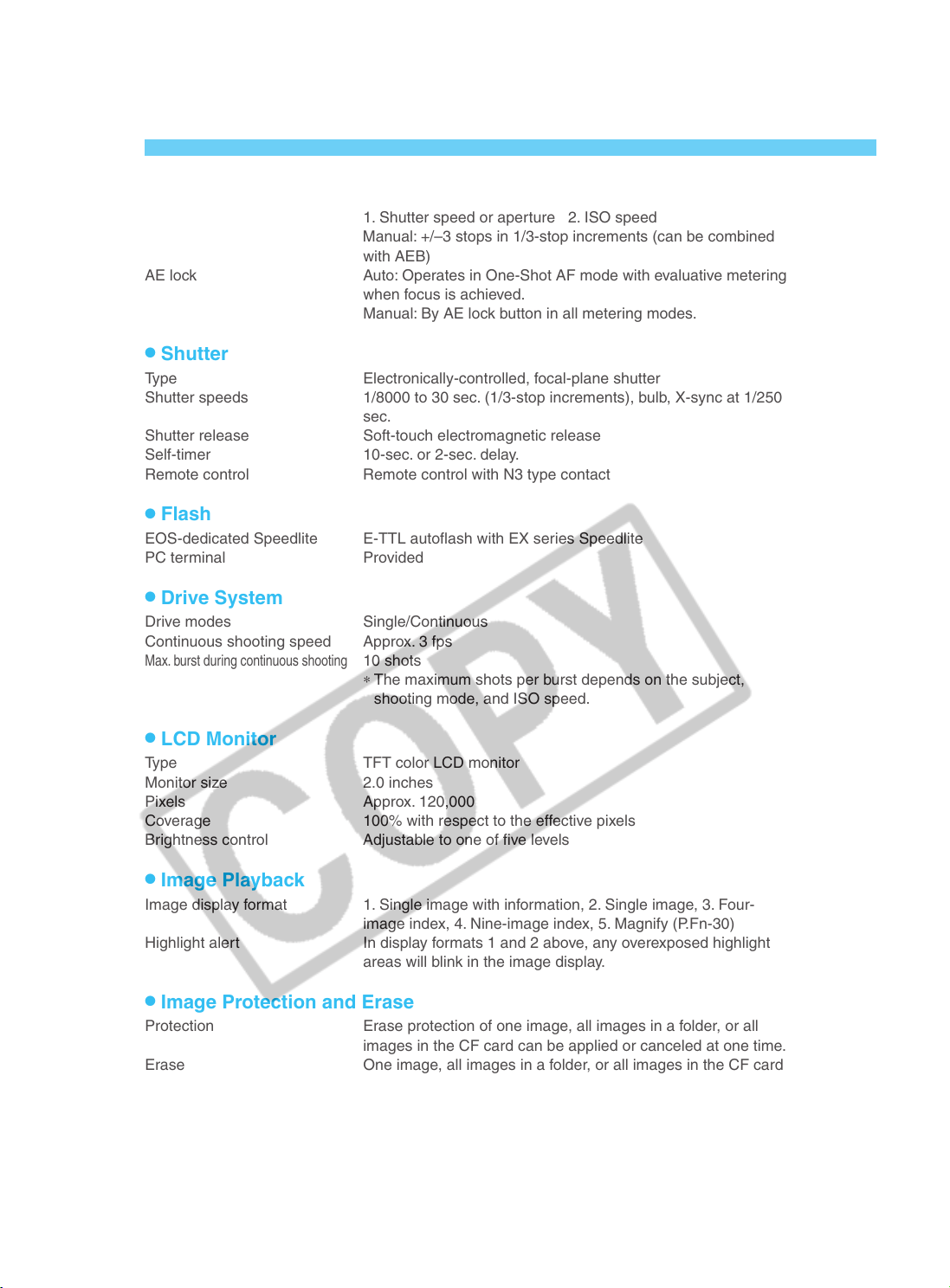 1. Shutter speed or aperture 2. ISO speed
Manual: +/–3 stops in 1/3-stop increments (can be combined with AEB)

AE lock
Auto: Operates in One-Shot AF mode with evaluative metering when focus is achieved.
Manual: By AE lock button in all metering modes.

• Shutter

Type
Electronically-controlled, focal-plane shutter

Shutter speeds
1/8000 to 30 sec. (1/3-stop increments), bulb, X-sync at 1/250 sec.

Shutter release
Soft-touch electromagnetic release

Self-timer
10-sec. or 2-sec. delay.

Remote control
Remote control with N3 type contact

• Flash

EOS-dedicated Speedlite
E-TTL autoflash with EX series Speedlite

PC terminal
Provided

• Drive System

Drive modes
Single/Continuous

Continuous shooting speed
Approx. 3 fps

Max. burst during continuous shooting
10 shots
* The maximum shots per burst depends on the subject, shooting mode, and ISO speed.

• LCD Monitor

Type
TFT color LCD monitor

Monitor size
2.0 inches

Pixels
Approx. 120,000

Coverage
100% with respect to the effective pixels

Brightness control
Adjustable to one of five levels

• Image Playback

Image display format
1. Single image with information, 2. Single image, 3. Four-image index, 4. Nine-image index, 5. Magnify (P.Fn-30)

Highlight alert
In display formats 1 and 2 above, any overexposed highlight areas will blink in the image display.

• Image Protection and Erase

Protection
Erase protection of one image, all images in a folder, or all images in the CF card can be applied or canceled at one time.

Erase
One image, all images in a folder, or all images in the CF card

COPY